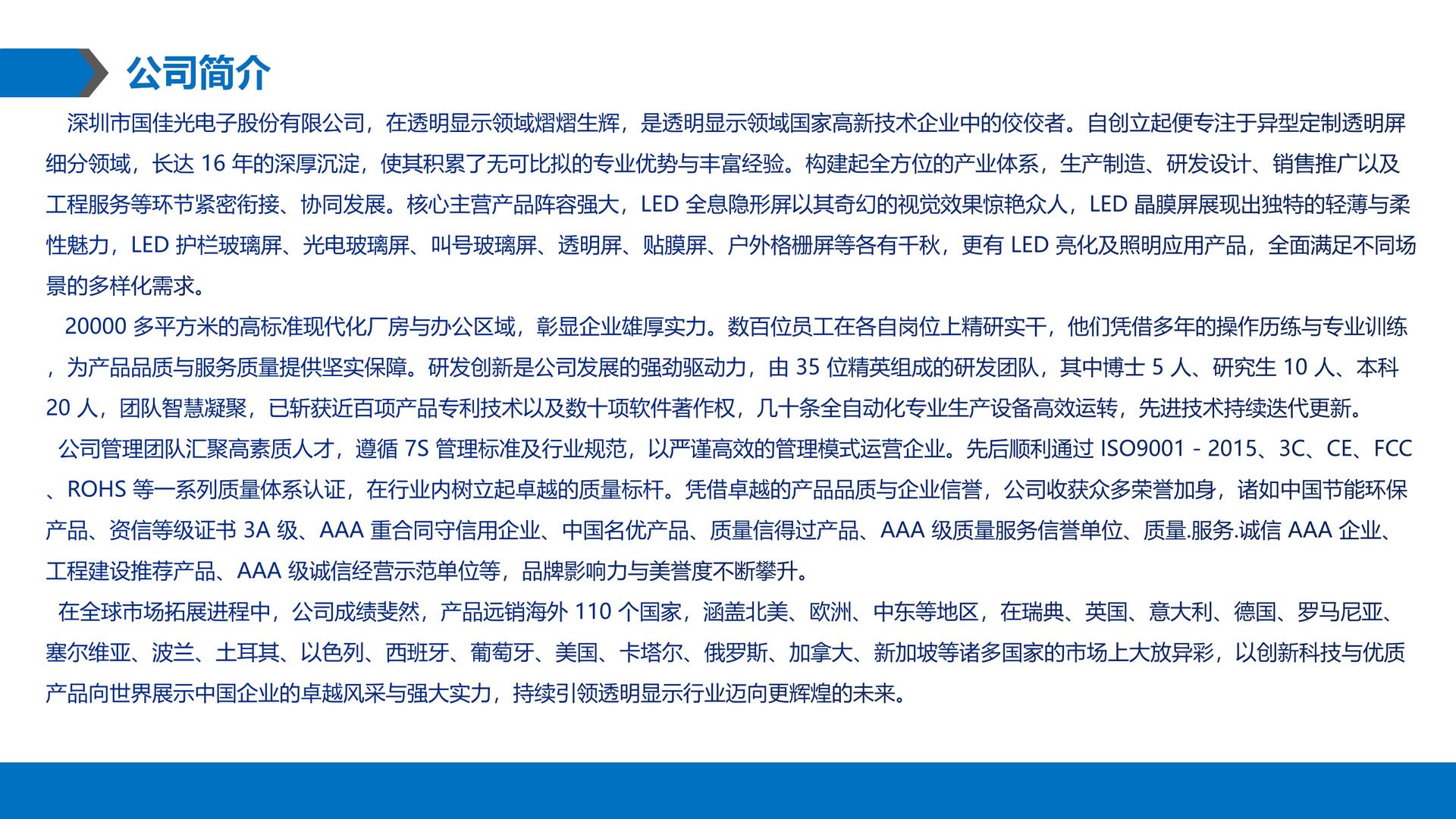 公司简介

深圳市国佳光电子股份有限公司，在透明显示领域熠熠生辉，是透明显示领域国家高新技术企业中的佼佼者。自创立起便专注于异型定制透明屏细分领域，长达 16 年的深厚沉淀，使其积累了无可比拟的专业优势与丰富经验。构建起全方位的产业体系，生产制造、研发设计、销售推广以及工程服务等环节紧密衔接、协同发展。核心主营产品阵容强大，LED 全息隐形屏以其奇幻的视觉效果惊艳众人，LED 晶膜屏展现出独特的轻薄与柔性魅力，LED 护栏玻璃屏、光电玻璃屏、叫号玻璃屏、透明屏、贴膜屏、户外格栅屏等各有千秋，更有 LED 亮化及照明应用产品，全面满足不同场景的多样化需求。

20000 多平方米的高标准现代化厂房与办公区域，彰显企业雄厚实力。数百位员工在各自岗位上精研实干，他们凭借多年的操作历练与专业训练，为产品品质与服务质量提供坚实保障。研发创新是公司发展的强劲驱动力，由 35 位精英组成的研发团队，其中博士 5 人、研究生 10 人、本科 20 人，团队智慧凝聚，已斩获近百项产品专利技术以及数十项软件著作权，几十条全自动化专业生产设备高效运转，先进技术持续迭代更新。

公司管理团队汇聚高素质人才，遵循 7S 管理标准及行业规范，以严谨高效的管理模式运营企业。先后顺利通过 ISO9001 - 2015、3C、CE、FCC、ROHS 等一系列质量体系认证，在行业内树立起卓越的质量标杆。凭借卓越的产品品质与企业信誉，公司收获众多荣誉加身，诸如中国节能环保产品、资信等级证书 3A 级、AAA 重合同守信用企业、中国名优产品、质量信得过产品、AAA 级质量服务信誉单位、质量.服务.诚信 AAA 企业、工程建设推荐产品、AAA 级诚信经营示范单位等，品牌影响力与美誉度不断攀升。

在全球市场拓展进程中，公司成绩斐然，产品远销海外 110 个国家，涵盖北美、欧洲、中东等地区，在瑞典、英国、意大利、德国、罗马尼亚、塞尔维亚、波兰、土耳其、以色列、西班牙、葡萄牙、美国、卡塔尔、俄罗斯、加拿大、新加坡等诸多国家的市场上大放异彩，以创新科技与优质产品向世界展示中国企业的卓越风采与强大实力，持续引领透明显示行业迈向更辉煌的未来。